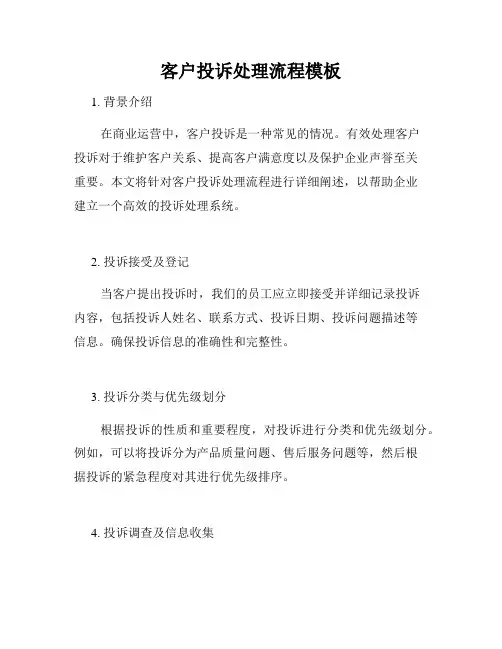 客户投诉处理流程模板

1. 背景介绍

在商业运营中，客户投诉是一种常见的情况。有效处理客户投诉对于维护客户关系、提高客户满意度以及保护企业声誉至关重要。本文将针对客户投诉处理流程进行详细阐述，以帮助企业建立一个高效的投诉处理系统。

2. 投诉接受及登记

当客户提出投诉时，我们的员工应立即接受并详细记录投诉内容，包括投诉人姓名、联系方式、投诉日期、投诉问题描述等信息。确保投诉信息的准确性和完整性。

3. 投诉分类与优先级划分

根据投诉的性质和重要程度，对投诉进行分类和优先级划分。例如，可以将投诉分为产品质量问题、售后服务问题等，然后根据投诉的紧急程度对其进行优先级排序。

4. 投诉调查及信息收集